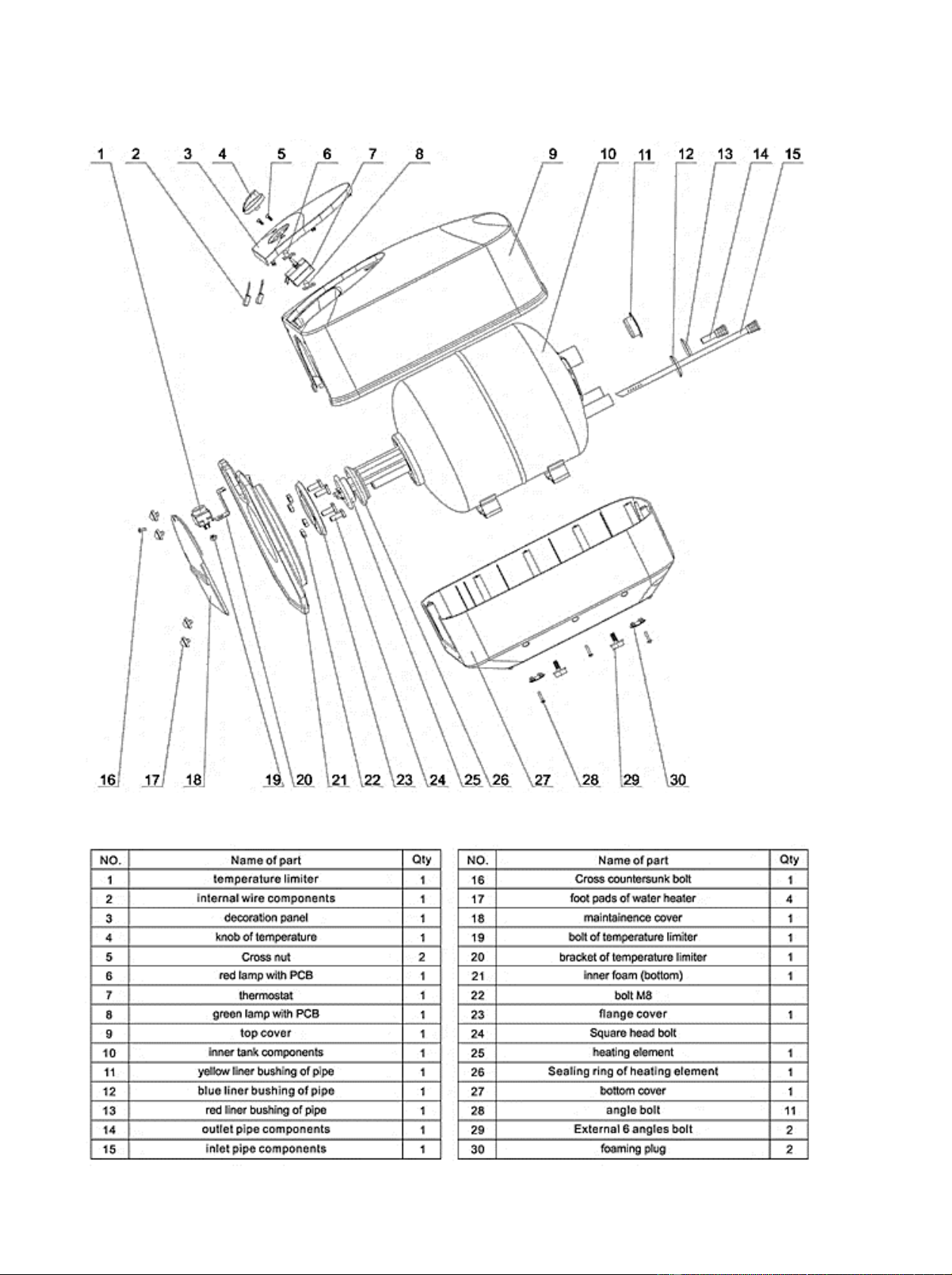 1 2 3 4 5 6 7 8 9 10 11 12 13 14 15

16 17 18 19 20 21 22 23 24 25 26 27 28 29 30

| NO. | Name of part | Qty |
|---|---|---|
| 1 | temperature limiter | 1 |
| 2 | internal wire components | 1 |
| 3 | decoration panel | 1 |
| 4 | knob of temperature | 1 |
| 5 | Cross nut | 2 |
| 6 | red lamp with PCB | 1 |
| 7 | thermostat | 1 |
| 8 | green lamp with PCB | 1 |
| 9 | top cover | 1 |
| 10 | inner tank components | 1 |
| 11 | yellow liner bushing of pipe | 1 |
| 12 | blue liner bushing of pipe | 1 |
| 13 | red liner bushing of pipe | 1 |
| 14 | outlet pipe components | 1 |
| 15 | inlet pipe components | 1 |

| NO. | Name of part | Qty |
|---|---|---|
| 16 | Cross countersunk bolt | 1 |
| 17 | foot pads of water heater | 4 |
| 18 | maintainence cover | 1 |
| 19 | bolt of temperature limiter | 1 |
| 20 | bracket of temperature limiter | 1 |
| 21 | inner foam (bottom) | 1 |
| 22 | bolt M8 | |
| 23 | flange cover | 1 |
| 24 | Square head bolt | |
| 25 | heating element | 1 |
| 26 | Sealing ring of heating element | 1 |
| 27 | bottom cover | 1 |
| 28 | angle bolt | 11 |
| 29 | External 6 angles bolt | 2 |
| 30 | foaming plug | 2 |